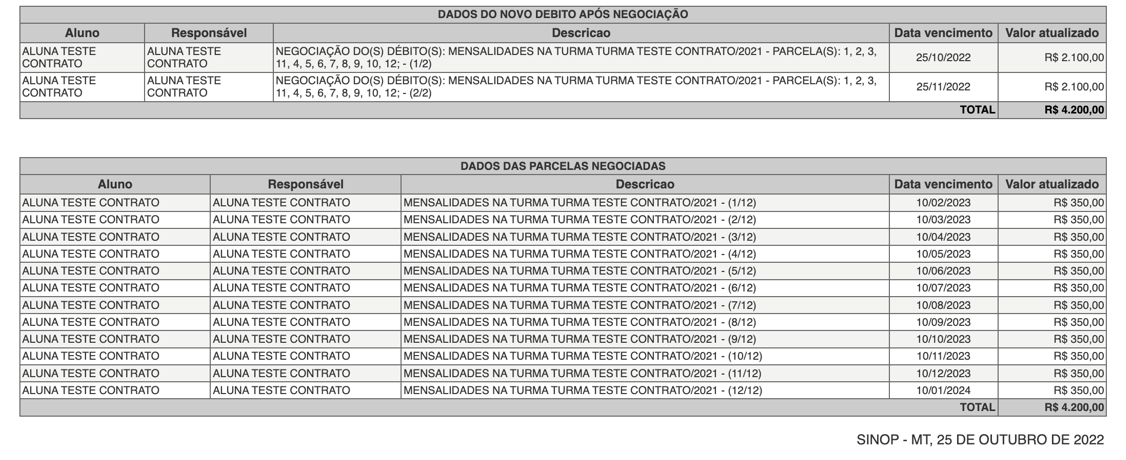 DADOS DO NOVO DEBITO APÓS NEGOCIAÇÃO

| Aluno | Responsável | Descricao | Data vencimento | Valor atualizado |
|---|---|---|---|---|
| ALUNA TESTE CONTRATO | ALUNA TESTE CONTRATO | NEGOCIAÇÃO DO(S) DÉBITO(S): MENSALIDADES NA TURMA TURMA TESTE CONTRATO/2021 - PARCELA(S): 1, 2, 3, 11, 4, 5, 6, 7, 8, 9, 10, 12; - (1/2) | 25/10/2022 | R$ 2.100,00 |
| ALUNA TESTE CONTRATO | ALUNA TESTE CONTRATO | NEGOCIAÇÃO DO(S) DÉBITO(S): MENSALIDADES NA TURMA TURMA TESTE CONTRATO/2021 - PARCELA(S): 1, 2, 3, 11, 4, 5, 6, 7, 8, 9, 10, 12; - (2/2) | 25/11/2022 | R$ 2.100,00 |
| | | | TOTAL | R$ 4.200,00 |

DADOS DAS PARCELAS NEGOCIADAS

| Aluno | Responsável | Descricao | Data vencimento | Valor atualizado |
|---|---|---|---|---|
| ALUNA TESTE CONTRATO | ALUNA TESTE CONTRATO | MENSALIDADES NA TURMA TURMA TESTE CONTRATO/2021 - (1/12) | 10/02/2023 | R$ 350,00 |
| ALUNA TESTE CONTRATO | ALUNA TESTE CONTRATO | MENSALIDADES NA TURMA TURMA TESTE CONTRATO/2021 - (2/12) | 10/03/2023 | R$ 350,00 |
| ALUNA TESTE CONTRATO | ALUNA TESTE CONTRATO | MENSALIDADES NA TURMA TURMA TESTE CONTRATO/2021 - (3/12) | 10/04/2023 | R$ 350,00 |
| ALUNA TESTE CONTRATO | ALUNA TESTE CONTRATO | MENSALIDADES NA TURMA TURMA TESTE CONTRATO/2021 - (4/12) | 10/05/2023 | R$ 350,00 |
| ALUNA TESTE CONTRATO | ALUNA TESTE CONTRATO | MENSALIDADES NA TURMA TURMA TESTE CONTRATO/2021 - (5/12) | 10/06/2023 | R$ 350,00 |
| ALUNA TESTE CONTRATO | ALUNA TESTE CONTRATO | MENSALIDADES NA TURMA TURMA TESTE CONTRATO/2021 - (6/12) | 10/07/2023 | R$ 350,00 |
| ALUNA TESTE CONTRATO | ALUNA TESTE CONTRATO | MENSALIDADES NA TURMA TURMA TESTE CONTRATO/2021 - (7/12) | 10/08/2023 | R$ 350,00 |
| ALUNA TESTE CONTRATO | ALUNA TESTE CONTRATO | MENSALIDADES NA TURMA TURMA TESTE CONTRATO/2021 - (8/12) | 10/09/2023 | R$ 350,00 |
| ALUNA TESTE CONTRATO | ALUNA TESTE CONTRATO | MENSALIDADES NA TURMA TURMA TESTE CONTRATO/2021 - (9/12) | 10/10/2023 | R$ 350,00 |
| ALUNA TESTE CONTRATO | ALUNA TESTE CONTRATO | MENSALIDADES NA TURMA TURMA TESTE CONTRATO/2021 - (10/12) | 10/11/2023 | R$ 350,00 |
| ALUNA TESTE CONTRATO | ALUNA TESTE CONTRATO | MENSALIDADES NA TURMA TURMA TESTE CONTRATO/2021 - (11/12) | 10/12/2023 | R$ 350,00 |
| ALUNA TESTE CONTRATO | ALUNA TESTE CONTRATO | MENSALIDADES NA TURMA TURMA TESTE CONTRATO/2021 - (12/12) | 10/01/2024 | R$ 350,00 |
| | | | TOTAL | R$ 4.200,00 |

SINOP - MT, 25 DE OUTUBRO DE 2022